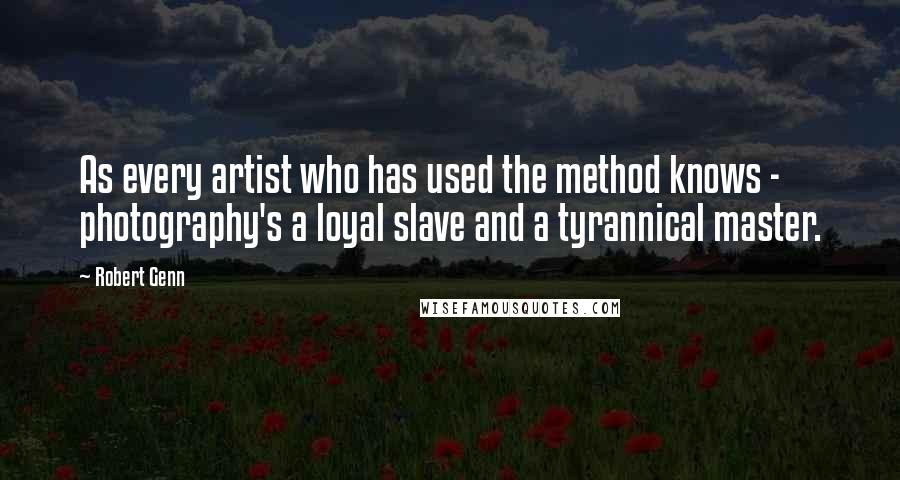 As every artist who has used the method knows - photography's a loyal slave and a tyrannical master.

~ Robert Genn

WISEFAMOUSQUOTES.COM